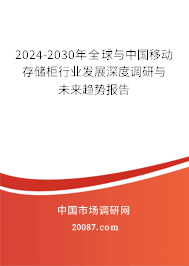 2024-2030年全球与中国移动存储柜行业发展深度调研与未来趋势报告

中国市场调研网

20087.com